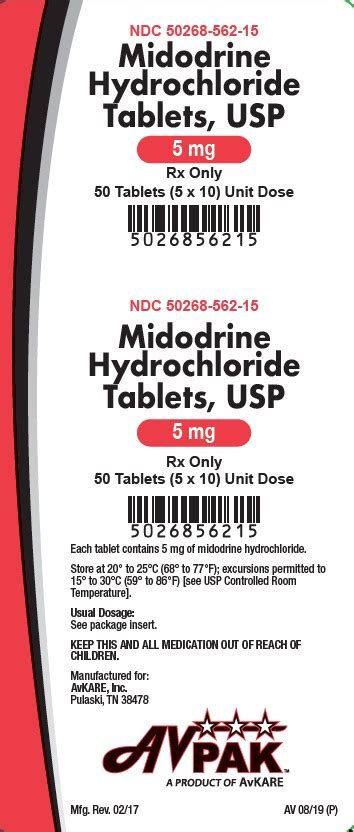 NDC 50268-562-15

Midodrine Hydrochloride Tablets, USP

5 mg

Rx Only

50 Tablets (5 x 10) Unit Dose

5026856215

NDC 50268-562-15

Midodrine Hydrochloride Tablets, USP

5 mg

Rx Only

50 Tablets (5 x 10) Unit Dose

5026856215

Each tablet contains 5 mg of midodrine hydrochloride.

Store at 20° to 25°C (68° to 77°F); excursions permitted to 15° to 30°C (59° to 86°F) [see USP Controlled Room Temperature].

Usual Dosage:
See package insert.

KEEP THIS AND ALL MEDICATION OUT OF REACH OF CHILDREN.

Manufactured for:
AvKARE, Inc.
Pulaski, TN 38478

AVPAK™
A PRODUCT OF AvKARE

Mfg. Rev. 02/17

AV 08/19 (P)